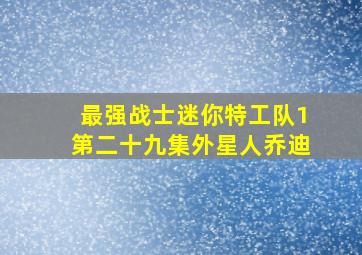 最强战士迷你特工队1
第二十九集外星人乔迪